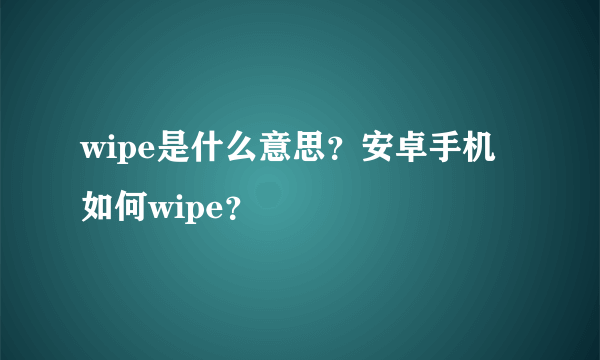 wipe是什么意思？安卓手机如何wipe？